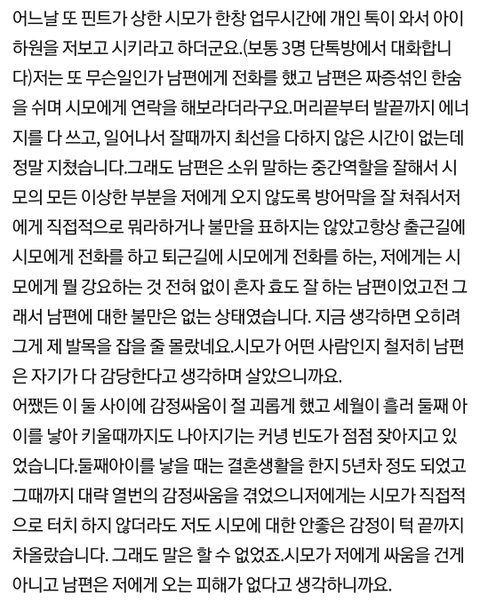 어느날 또 핀트가 상한 시모가 한창 업무시간에 개인 톡이 와서 아이 하원을 저보고 시키라고 하더군요.(보통 3명 단톡방에서 대화합니다)저는 또 무슨일인가 남편에게 전화를 했고 남편은 짜증섞인 한숨을 쉬며 시모에게 연락을 해보라더라구요.머리끝부터 발끝까지 에너지를 다 쓰고, 일어나서 잘때까지 최선을 다하지 않은 시간이 없는데 정말 지쳤습니다.그래도 남편은 소위 말하는 중간역할을 잘해서 시모의 모든 이상한 부분을 저에게 오지 않도록 방어막을 잘 쳐줘서저에게 직접적으로 뭐라하거나 불만을 표하지는 않았고항상 출근길에 시모에게 전화를 하고 퇴근길에 시모에게 전화를 하는, 저에게는 시모에게 뭘 강요하는 것 전혀 없이 혼자 효도 잘 하는 남편이었고전 그래서 남편에 대한 불만은 없는 상태였습니다. 지금 생각하면 오히려 그게 제 발목을 잡을 줄 몰랐네요.시모가 어떤 사람인지 철저히 남편은 자기가 다 감당한다고 생각하며 살았으니까요.
어쨌든 이 둘 사이에 감정싸움이 절 괴롭게 했고 세월이 흘러 둘째 아이를 낳아 키울때까지도 나아지기는 커녕 빈도가 점점 잦아지고 있었습니다.둘째아이를 낳을 때는 결혼생활을 한지 5년차 정도 되었고 그때까지 대략 열번의 감정싸움을 겪었으니저에게는 시모가 직접적으로 터치 하지 않더라도 저도 시모에 대한 안좋은 감정이 턱 끝까지 차올랐습니다. 그래도 말은 할 수 없었죠.시모가 저에게 싸움을 건게 아니고 남편은 저에게 오는 피해가 없다고 생각하니까요.